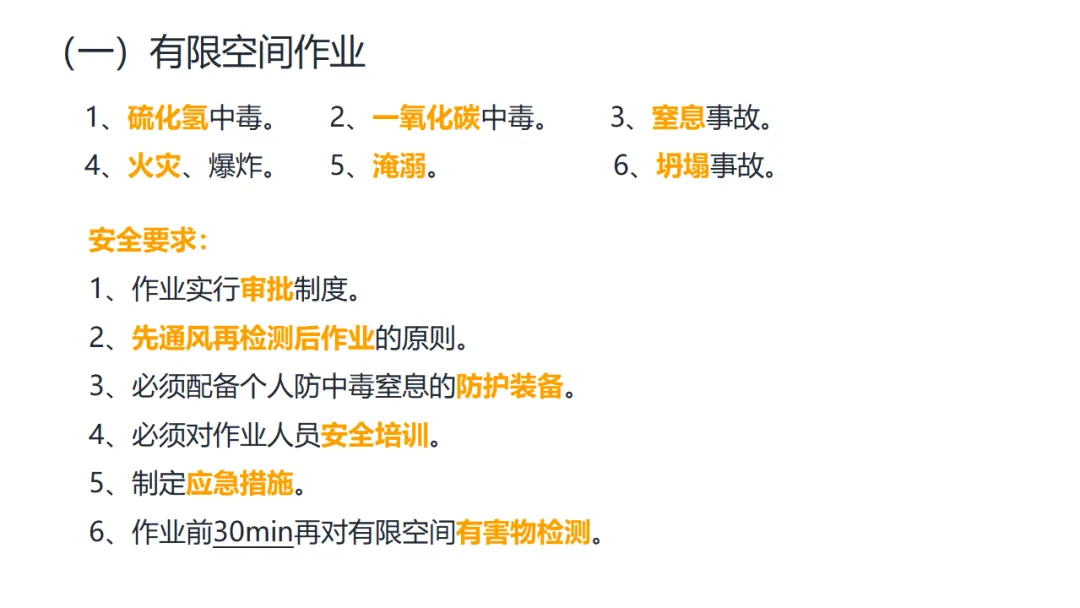 (一)有限空间作业

1、硫化氢中毒。 2、一氧化碳中毒。 3、窒息事故。

4、火灾、爆炸。 5、淹溺。 6、坍塌事故。

安全要求:

1、作业实行审批制度。

2、先通风再检测后作业的原则。

3、必须配备个人防中毒窒息的防护装备。

4、必须对作业人员安全培训。

5、制定应急措施。

6、作业前30min再对有限空间有害物检测。